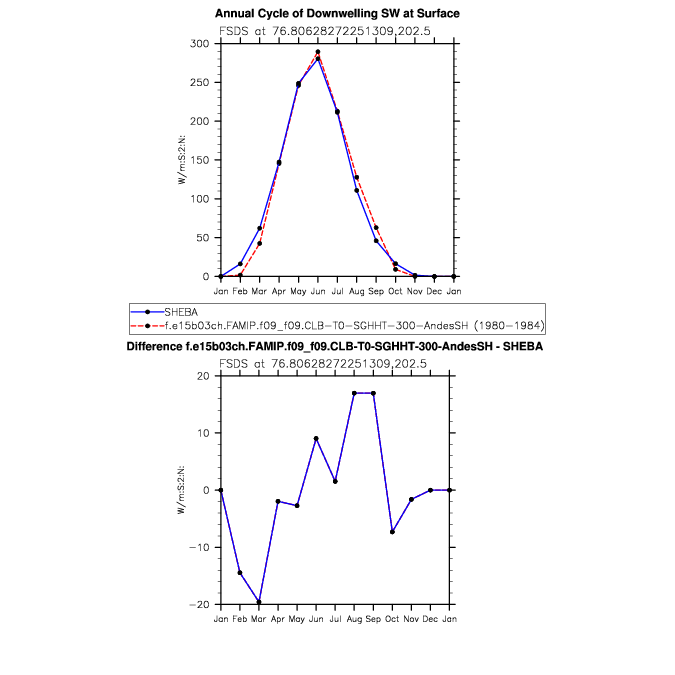 Annual Cycle of Downwelling SW at Surface

FSDS at 76.80628272251309,202.5

W/m:S:2:N:

300
250
200
150
100
50
0

Jan Feb Mar Apr May Jun Jul Aug Sep Oct Nov Dec Jan

SHEBA
f.e15b03ch.FAMIP.f09_f09.CLB-T0-SGHHT-300-AndesSH (1980-1984)

Difference f.e15b03ch.FAMIP.f09_f09.CLB-T0-SGHHT-300-AndesSH - SHEBA

FSDS at 76.80628272251309,202.5

W/m:S:2:N:

20
10
0
-10
-20

Jan Feb Mar Apr May Jun Jul Aug Sep Oct Nov Dec Jan